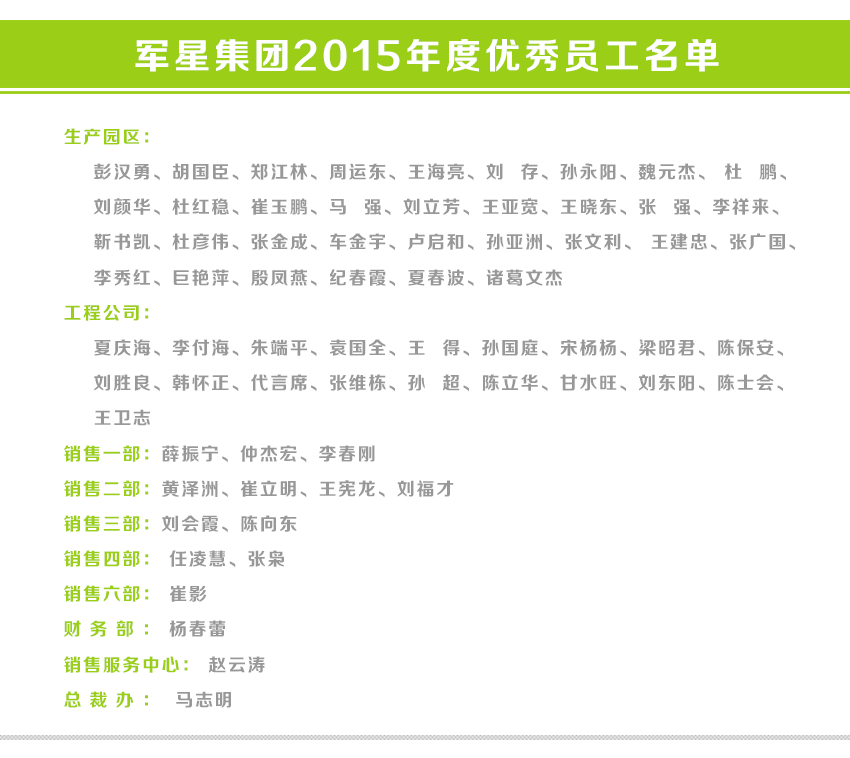 军星集团2015年度优秀员工名单

生产园区：

彭汉勇、胡国臣、郑江林、周运东、王海亮、刘　存、孙永阳、魏元杰、杜　鹏、刘颜华、杜红稳、崔玉鹏、马　强、刘立芳、王亚宽、王晓东、张　强、李祥来、靳书凯、杜彦伟、张金成、车金宇、卢启和、孙亚洲、张文利、王建忠、张广国、李秀红、巨艳萍、殷凤燕、纪春霞、夏春波、诸葛文杰

工程公司：

夏庆海、李付海、朱端平、袁国全、王　得、孙国庭、宋杨杨、梁昭君、陈保安、刘胜良、韩怀正、代言席、张维栋、孙　超、陈立华、甘水旺、刘东阳、陈士会、王卫志

销售一部：薛振宁、仲杰宏、李春刚

销售二部：黄泽洲、崔立明、王宪龙、刘福才

销售三部：刘会霞、陈向东

销售四部：任凌慧、张枭

销售六部：崔影

财务部：杨春蕾

销售服务中心：赵云涛

总裁办：马志明